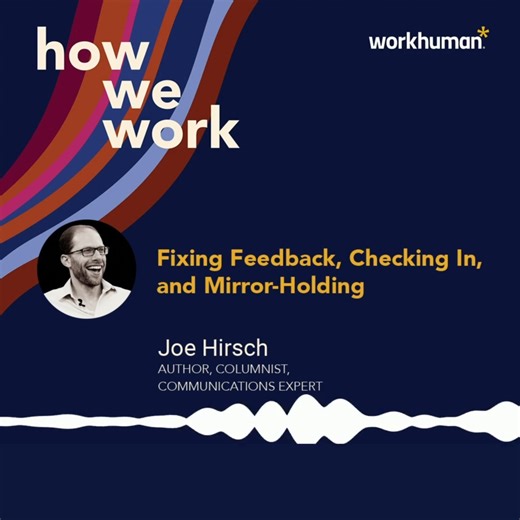 how
we
work

workhuman*

Fixing Feedback, Checking In, and Mirror-Holding

Joe Hirsch
AUTHOR, COLUMNIST, COMMUNICATIONS EXPERT